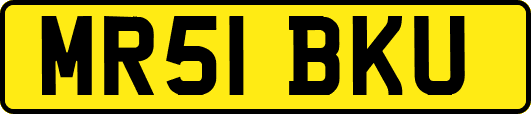 MR51 BKU